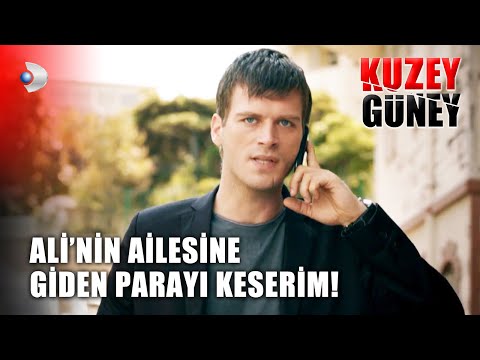 KUZEY GÜNEY

ALİ'NİN AİLESİNE GİDEN PARAYI KESERİM!